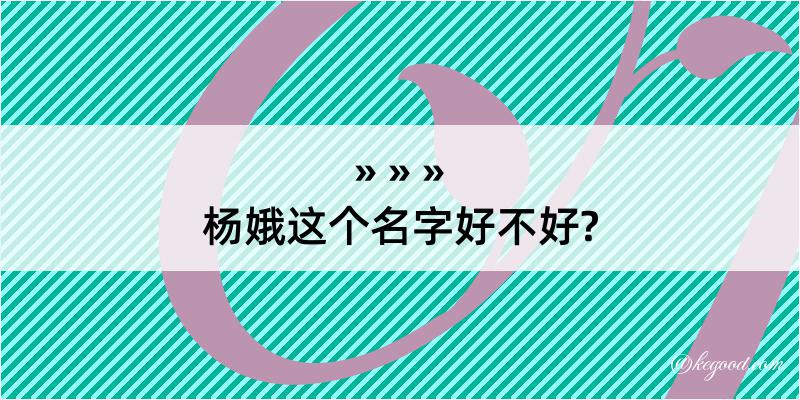 » » »
杨娥这个名字好不好?

@kegood.com